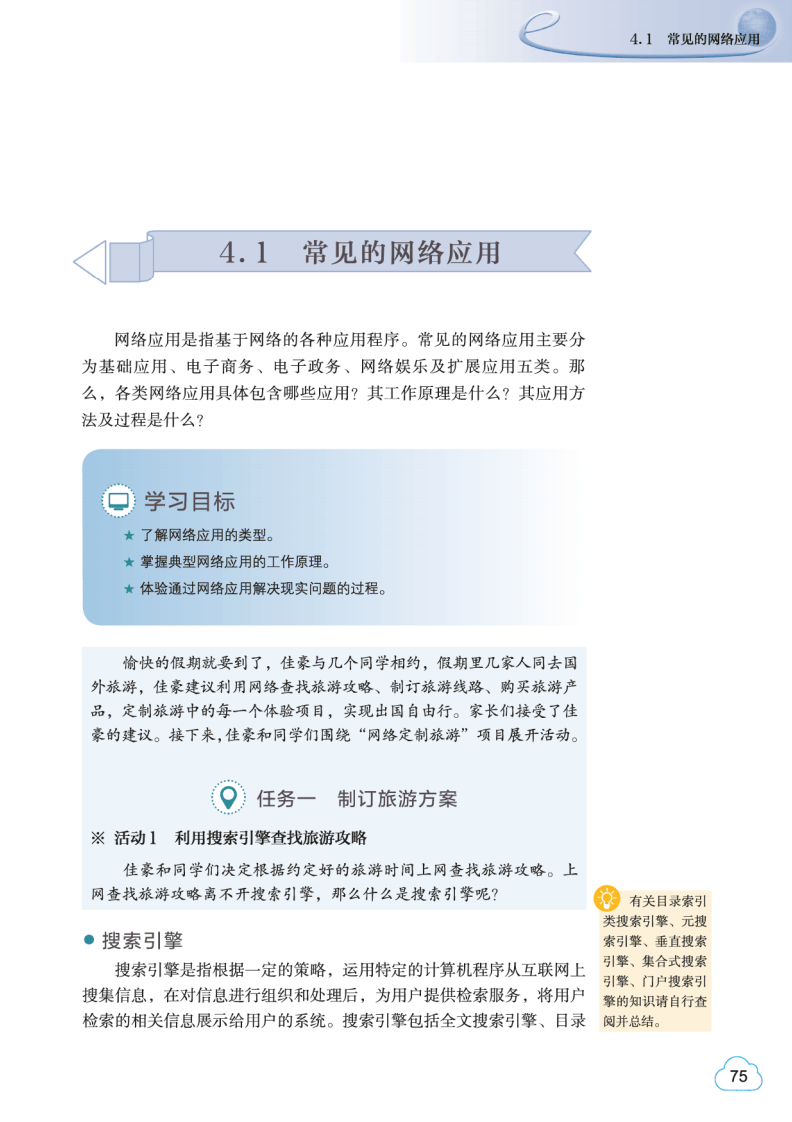 4.1 常见的网络应用

4.1 常见的网络应用

网络应用是指基于网络的各种应用程序。常见的网络应用主要分为基础应用、电子商务、电子政务、网络娱乐及扩展应用五类。那么，各类网络应用具体包含哪些应用？其工作原理是什么？其应用方法及过程是什么？

学习目标

★ 了解网络应用的类型。
★ 掌握典型网络应用的工作原理。
★ 体验通过网络应用解决现实问题的过程。

愉快的假期就要到了，佳豪与几个同学相约，假期里几家人同去国外旅游，佳豪建议利用网络查找旅游攻略、制订旅游线路、购买旅游产品，定制旅游中的每一个体验项目，实现出国自由行。家长们接受了佳豪的建议。接下来，佳豪和同学们围绕“网络定制旅游”项目展开活动。

任务一 制订旅游方案

※ 活动1 利用搜索引擎查找旅游攻略

佳豪和同学们决定根据约定好的旅游时间上网查找旅游攻略。上网查找旅游攻略离不开搜索引擎，那么什么是搜索引擎呢？

● 搜索引擎

搜索引擎是指根据一定的策略，运用特定的计算机程序从互联网上搜集信息，在对信息进行组织和处理后，为用户提供检索服务，将用户检索的相关信息展示给用户的系统。搜索引擎包括全文搜索引擎、目录

有关目录索引类搜索引擎、元搜索引擎、垂直搜索引擎、集合式搜索引擎、门户搜索引擎的知识请自行查阅并总结。

75